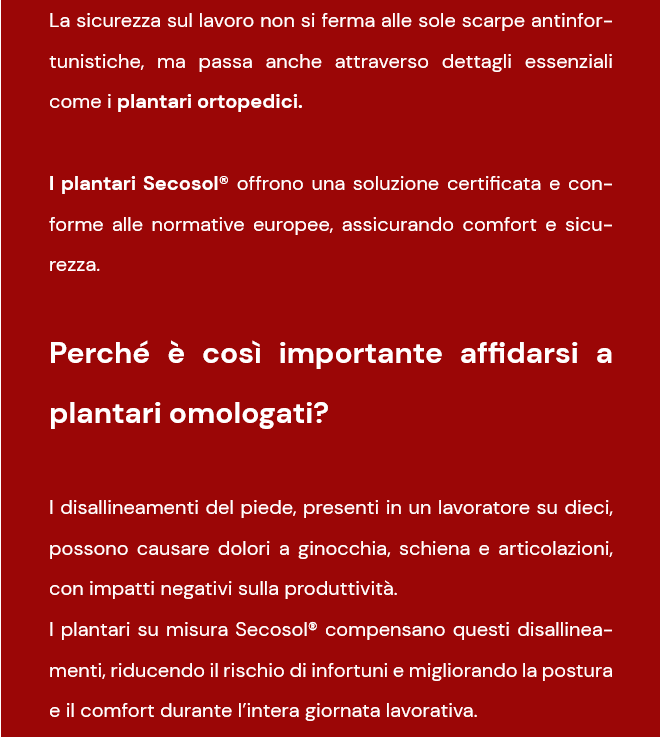 La sicurezza sul lavoro non si ferma alle sole scarpe antinfortunistiche, ma passa anche attraverso dettagli essenziali come i plantari ortopedici.

I plantari Secosol® offrono una soluzione certificata e conforme alle normative europee, assicurando comfort e sicurezza.

Perché è così importante affidarsi a plantari omologati?

I disallineamenti del piede, presenti in un lavoratore su dieci, possono causare dolori a ginocchia, schiena e articolazioni, con impatti negativi sulla produttività.

I plantari su misura Secosol® compensano questi disallineamenti, riducendo il rischio di infortuni e migliorando la postura e il comfort durante l'intera giornata lavorativa.